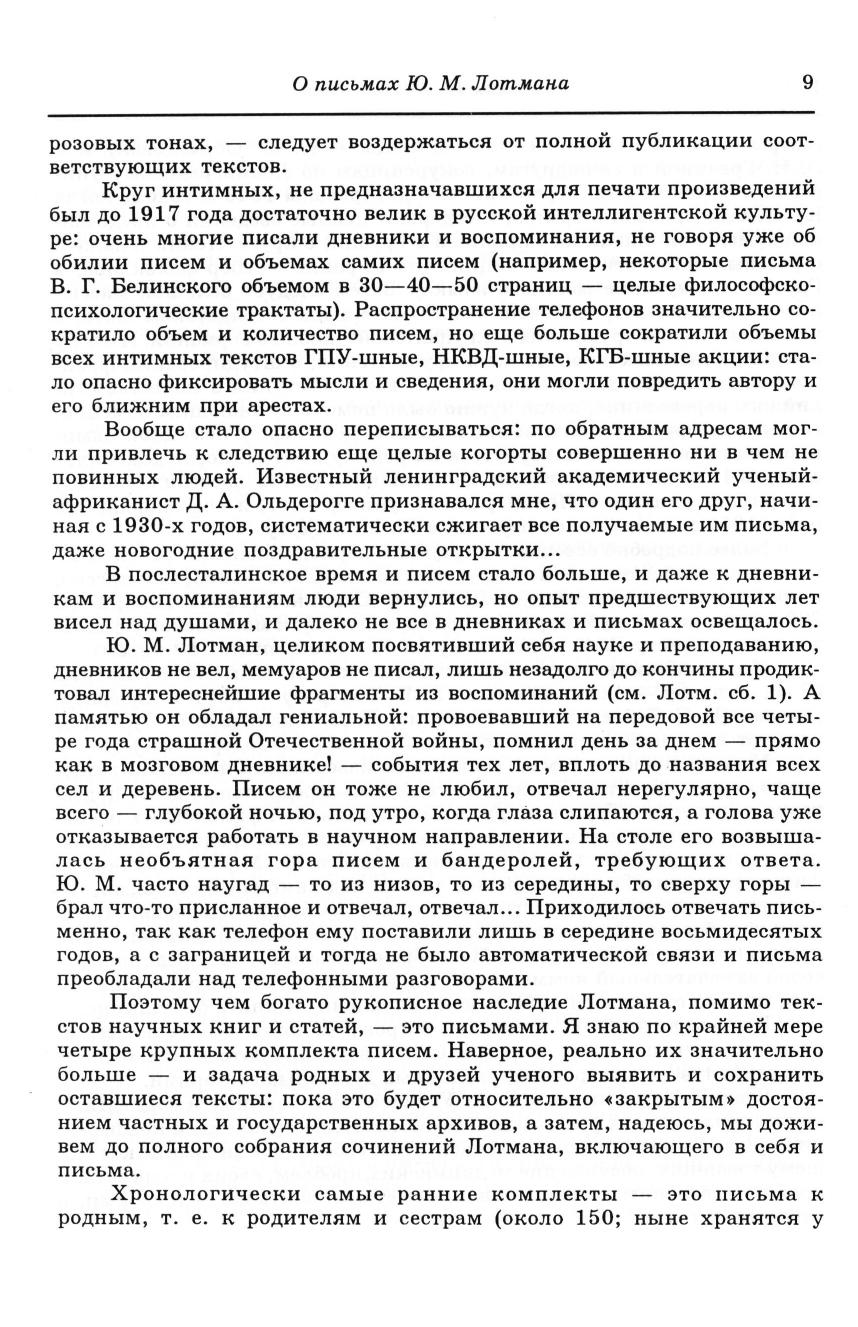 О письмах Ю. М. Лотмана 9

розовых тонах, — следует воздержаться от полной публикации соответствующих текстов.

Круг интимных, не предназначавшихся для печати произведений был до 1917 года достаточно велик в русской интеллигентской культуре: очень многие писали дневники и воспоминания, не говоря уже об обилии писем и объемах самих писем (например, некоторые письма В. Г. Белинского объемом в 30—40—50 страниц — целые философско-психологические трактаты). Распространение телефонов значительно сократило объем и количество писем, но еще больше сократили объемы всех интимных текстов ГПУ-шные, НКВД-шные, КГБ-шные акции: стало опасно фиксировать мысли и сведения, они могли повредить автору и его ближним при арестах.

Вообще стало опасно переписываться: по обратным адресам могли привлечь к следствию еще целые когорты совершенно ни в чем не повинных людей. Известный ленинградский академический ученый-африканист Д. А. Ольдерогге признавался мне, что один его друг, начиная с 1930-х годов, систематически сжигает все получаемые им письма, даже новогодние поздравительные открытки...

В послесталинское время и писем стало больше, и даже к дневникам и воспоминаниям люди вернулись, но опыт предшествующих лет висел над душами, и далеко не все в дневниках и письмах освещалось.

Ю. М. Лотман, целиком посвятивший себя науке и преподаванию, дневников не вел, мемуаров не писал, лишь незадолго до кончины продиктовал интереснейшие фрагменты из воспоминаний (см. Лотм. сб. 1). А памятью он обладал гениальной: провоевавший на передовой все четыре года страшной Отечественной войны, помнил день за днем — прямо как в мозговом дневнике! — события тех лет, вплоть до названия всех сел и деревень. Писем он тоже не любил, отвечал нерегулярно, чаще всего — глубокой ночью, под утро, когда глаза слипаются, а голова уже отказывается работать в научном направлении. На столе его возвышалась необъятная гора писем и бандеролей, требующих ответа. Ю. М. часто наугад — то из низов, то из середины, то сверху горы — брал что-то присланное и отвечал, отвечал... Приходилось отвечать письменно, так как телефон ему поставили лишь в середине восьмидесятых годов, а с заграницей и тогда не было автоматической связи и письма преобладали над телефонными разговорами.

Поэтому чем богато рукописное наследие Лотмана, помимо текстов научных книг и статей, — это письмами. Я знаю по крайней мере четыре крупных комплекта писем. Наверное, реально их значительно больше — и задача родных и друзей ученого выявить и сохранить оставшиеся тексты: пока это будет относительно «закрытым» достоянием частных и государственных архивов, а затем, надеюсь, мы доживем до полного собрания сочинений Лотмана, включающего в себя и письма.

Хронологически самые ранние комплекты — это письма к родным, т. е. к родителям и сестрам (около 150; ныне хранятся у